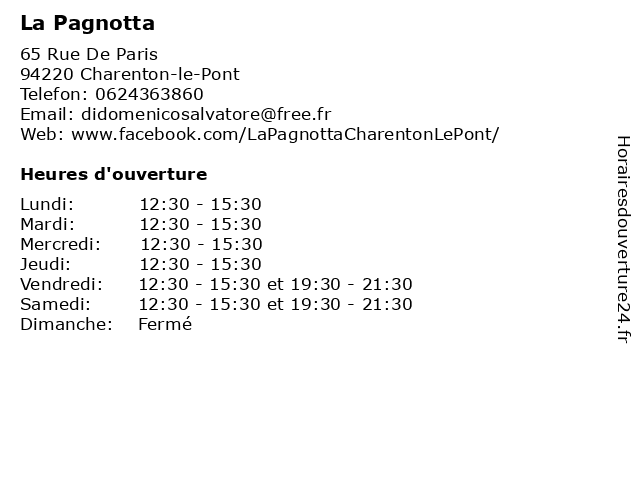 La Pagnotta

65 Rue De Paris
94220 Charenton-le-Pont
Telefon: 0624363860
Email: didomenicosalvatore@free.fr
Web: www.facebook.com/LaPagnottaCharentonLePont/

Heures d'ouverture

| | |
|---|---|
| Lundi: | 12:30 - 15:30 |
| Mardi: | 12:30 - 15:30 |
| Mercredi: | 12:30 - 15:30 |
| Jeudi: | 12:30 - 15:30 |
| Vendredi: | 12:30 - 15:30 et 19:30 - 21:30 |
| Samedi: | 12:30 - 15:30 et 19:30 - 21:30 |
| Dimanche: | Fermé |

Horairesdouverture24.fr